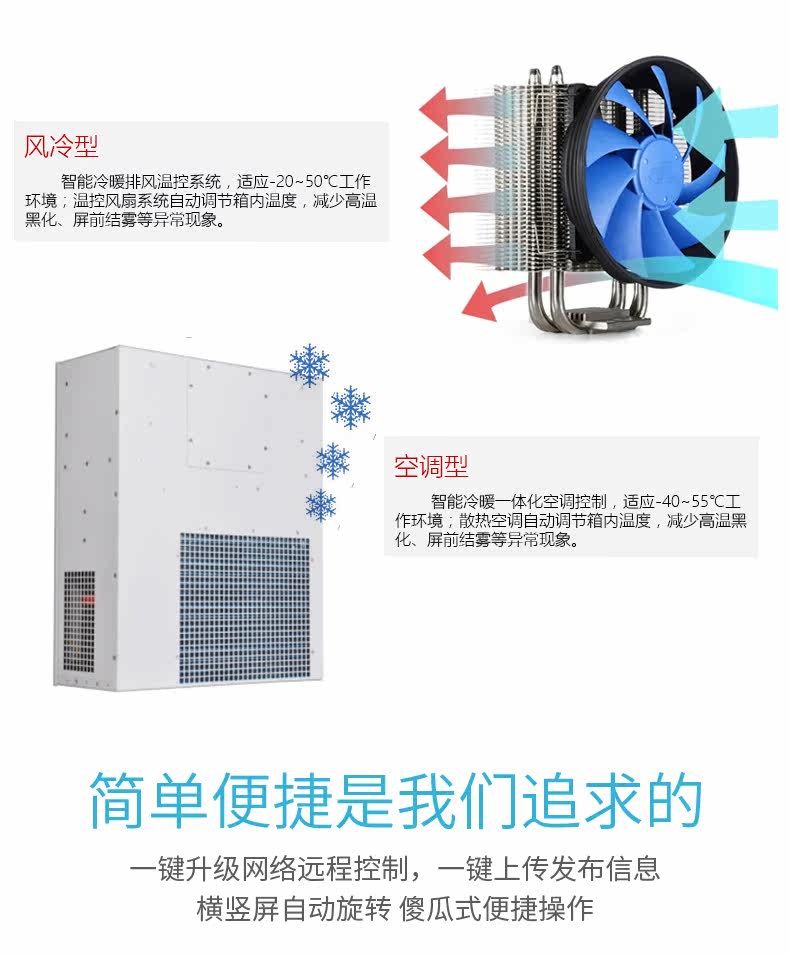 风冷型

智能冷暖排风温控系统，适应-20~50℃工作环境；温控风扇系统自动调节箱内温度，减少高温黑化、屏前结雾等异常现象。

空调型

智能冷暖一体化空调控制，适应-40~55℃工作环境；散热空调自动调节箱内温度，减少高温黑化、屏前结雾等异常现象。

简单便捷是我们追求的

一键升级网络远程控制，一键上传发布信息

横竖屏自动旋转 傻瓜式便捷操作